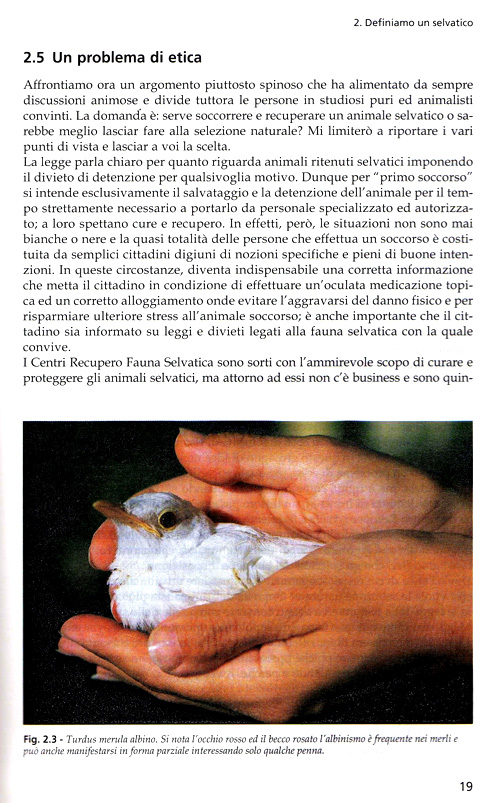 2. Definiamo un selvatico

2.5 Un problema di etica

Affrontiamo ora un argomento piuttosto spinoso che ha alimentato da sempre discussioni animose e divide tuttora le persone in studiosi puri ed animalisti convinti. La domanda è: serve soccorrere e recuperare un animale selvatico o sarebbe meglio lasciar fare alla selezione naturale? Mi limiterò a riportare i vari punti di vista e lasciar a voi la scelta.
La legge parla chiaro per quanto riguarda animali ritenuti selvatici imponendo il divieto di detenzione per qualsivoglia motivo. Dunque per "primo soccorso" si intende esclusivamente il salvataggio e la detenzione dell'animale per il tempo strettamente necessario a portarlo da personale specializzato ed autorizzato; a loro spettano cure e recupero. In effetti, però, le situazioni non sono mai bianche o nere e la quasi totalità delle persone che effettua un soccorso è costituita da semplici cittadini digiuni di nozioni specifiche e pieni di buone intenzioni. In queste circostanze, diventa indispensabile una corretta informazione che metta il cittadino in condizione di effettuare un'oculata medicazione topica ed un corretto alloggiamento onde evitare l'aggravarsi del danno fisico e per risparmiare ulteriore stress all'animale soccorso; è anche importante che il cittadino sia informato su leggi e divieti legati alla fauna selvatica con la quale convive.
I Centri Recupero Fauna Selvatica sono sorti con l'ammirevole scopo di curare e proteggere gli animali selvatici, ma attorno ad essi non c'è business e sono quin-

Fig. 2.3 - Turdus merula albino. Si nota l'occhio rosso ed il becco rosato l'albinismo è frequente nei merli e può anche manifestarsi in forma parziale interessando solo qualche penna.

19